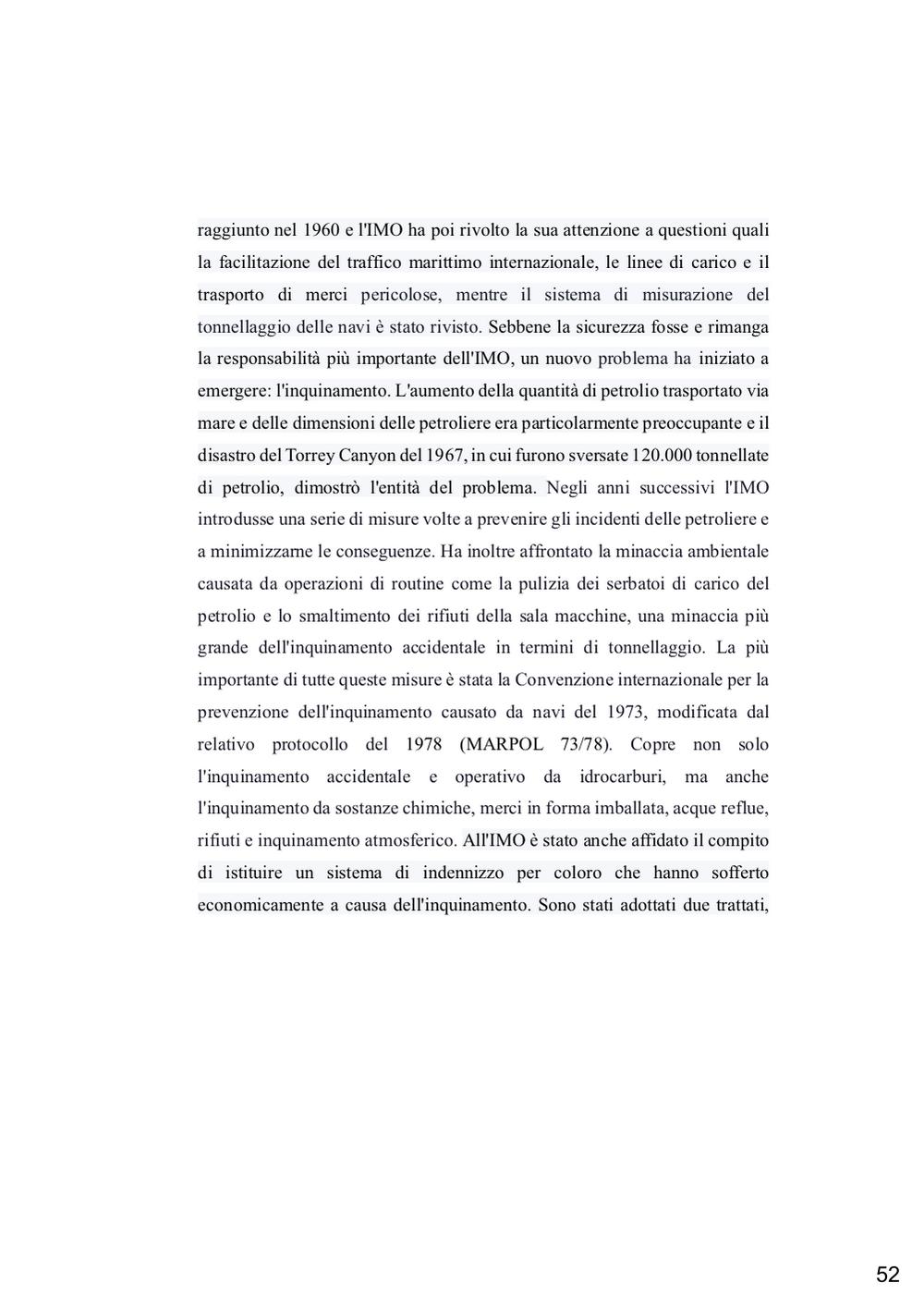 raggiunto nel 1960 e l'IMO ha poi rivolto la sua attenzione a questioni quali la facilitazione del traffico marittimo internazionale, le linee di carico e il trasporto di merci pericolose, mentre il sistema di misurazione del tonnellaggio delle navi è stato rivisto. Sebbene la sicurezza fosse e rimanga la responsabilità più importante dell'IMO, un nuovo problema ha iniziato a emergere: l'inquinamento. L'aumento della quantità di petrolio trasportato via mare e delle dimensioni delle petroliere era particolarmente preoccupante e il disastro del Torrey Canyon del 1967, in cui furono sversate 120.000 tonnellate di petrolio, dimostrò l'entità del problema. Negli anni successivi l'IMO introdusse una serie di misure volte a prevenire gli incidenti delle petroliere e a minimizzarne le conseguenze. Ha inoltre affrontato la minaccia ambientale causata da operazioni di routine come la pulizia dei serbatoi di carico del petrolio e lo smaltimento dei rifiuti della sala macchine, una minaccia più grande dell'inquinamento accidentale in termini di tonnellaggio. La più importante di tutte queste misure è stata la Convenzione internazionale per la prevenzione dell'inquinamento causato da navi del 1973, modificata dal relativo protocollo del 1978 (MARPOL 73/78). Copre non solo l'inquinamento accidentale e operativo da idrocarburi, ma anche l'inquinamento da sostanze chimiche, merci in forma imballata, acque reflue, rifiuti e inquinamento atmosferico. All'IMO è stato anche affidato il compito di istituire un sistema di indennizzo per coloro che hanno sofferto economicamente a causa dell'inquinamento. Sono stati adottati due trattati,

52